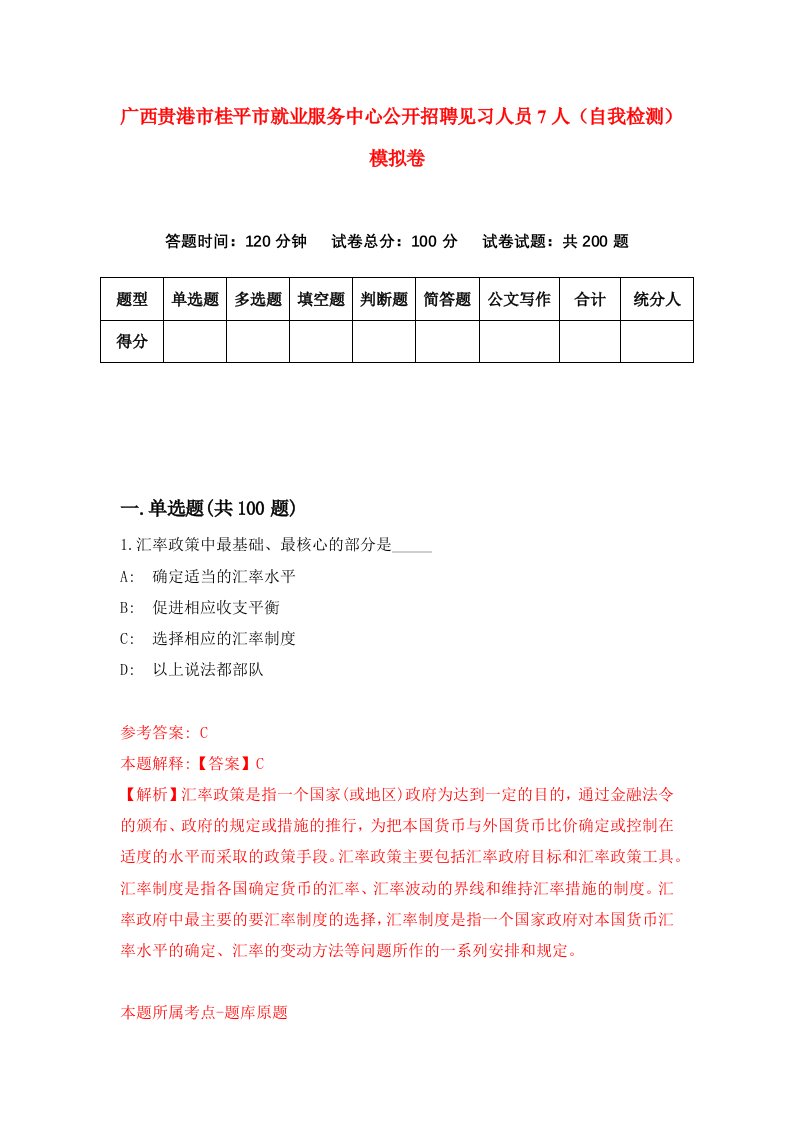 广西贵港市桂平市就业服务中心公开招聘见习人员7人（自我检测）模拟卷

答题时间：120分钟　试卷总分：100分　试卷试题：共200题

| 题型 | 单选题 | 多选题 | 填空题 | 判断题 | 简答题 | 公文写作 | 合计 | 统分人 |
|---|---|---|---|---|---|---|---|---|
| 得分 | | | | | | | | |

一.单选题(共100题)

1.汇率政策中最基础、最核心的部分是_____

A: 确定适当的汇率水平

B: 促进相应收支平衡

C: 选择相应的汇率制度

D: 以上说法都部队

参考答案: C

本题解释:【答案】C

【解析】汇率政策是指一个国家(或地区)政府为达到一定的目的，通过金融法令的颁布、政府的规定或措施的推行，为把本国货币与外国货币比价确定或控制在适度的水平而采取的政策手段。汇率政策主要包括汇率政府目标和汇率政策工具。汇率制度是指各国确定货币的汇率、汇率波动的界线和维持汇率措施的制度。汇率政府中最主要的要汇率制度的选择，汇率制度是指一个国家政府对本国货币汇率水平的确定、汇率的变动方法等问题所作的一系列安排和规定。

本题所属考点-题库原题